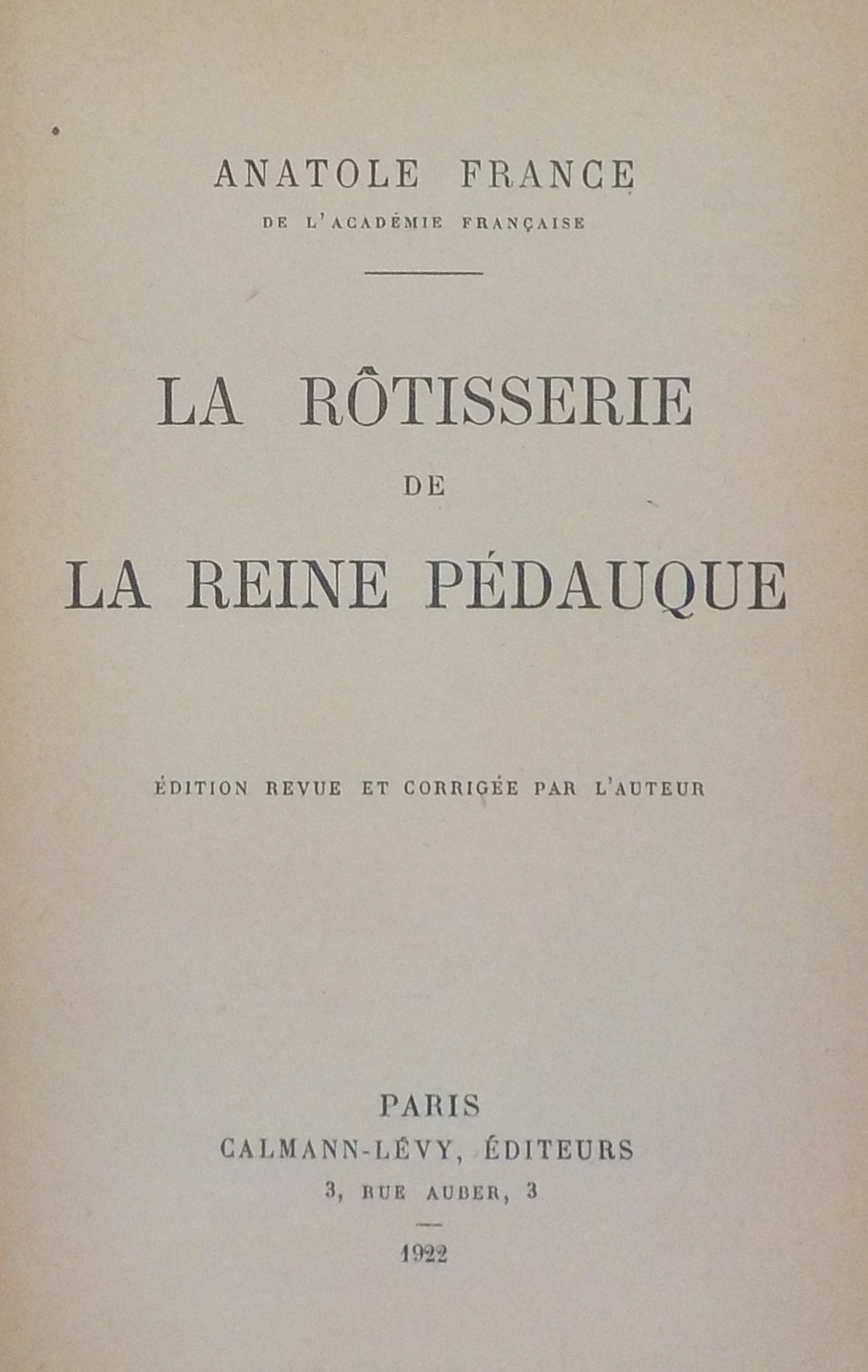 ANATOLE FRANCE
DE L'ACADÉMIE FRANÇAISE

LA RÔTISSERIE
DE
LA REINE PÉDAUQUE

ÉDITION REVUE ET CORRIGÉE PAR L'AUTEUR

PARIS
CALMANN-LÉVY, ÉDITEURS
3, RUE AUBER, 3

1922